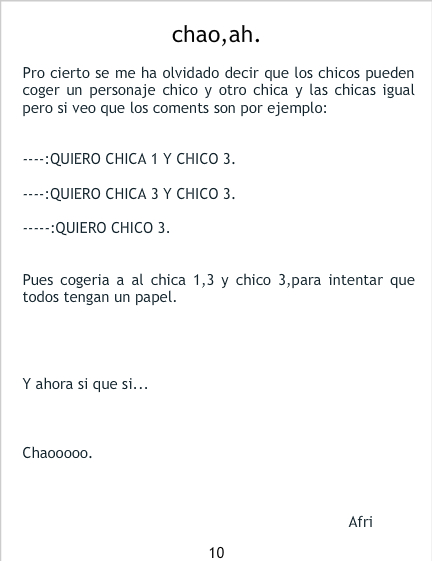 chao,ah.

Pro cierto se me ha olvidado decir que los chicos pueden coger un personaje chico y otro chica y las chicas igual pero si veo que los coments son por ejemplo:

----:QUIERO CHICA 1 Y CHICO 3.

----:QUIERO CHICA 3 Y CHICO 3.

-----:QUIERO CHICO 3.

Pues cogeria a al chica 1,3 y chico 3,para intentar que todos tengan un papel.

Y ahora si que si...

Chaooooo.

Afri

10